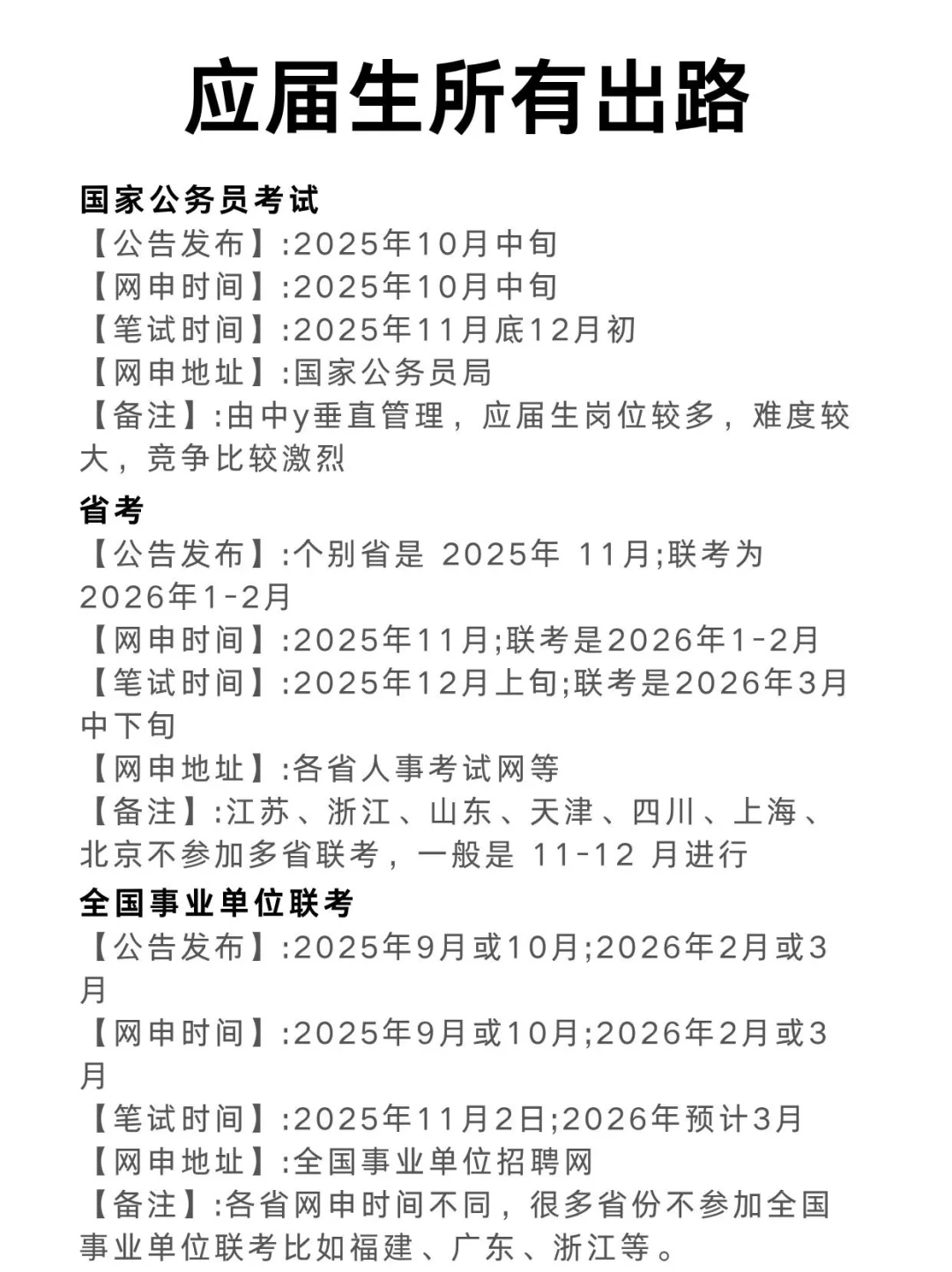 应届生所有出路

国家公务员考试
【公告发布】:2025年10月中旬
【网申时间】:2025年10月中旬
【笔试时间】:2025年11月底12月初
【网申地址】:国家公务员局
【备注】:由中y垂直管理，应届生岗位较多，难度较大，竞争比较激烈

省考
【公告发布】:个别省是 2025年 11月;联考为2026年1-2月
【网申时间】:2025年11月;联考是2026年1-2月
【笔试时间】:2025年12月上旬;联考是2026年3月中下旬
【网申地址】:各省人事考试网等
【备注】:江苏、浙江、山东、天津、四川、上海、北京不参加多省联考，一般是 11-12 月进行

全国事业单位联考
【公告发布】:2025年9月或10月;2026年2月或3月
【网申时间】:2025年9月或10月;2026年2月或3月
【笔试时间】:2025年11月2日;2026年预计3月
【网申地址】:全国事业单位招聘网
【备注】:各省网申时间不同，很多省份不参加全国事业单位联考比如福建、广东、浙江等。